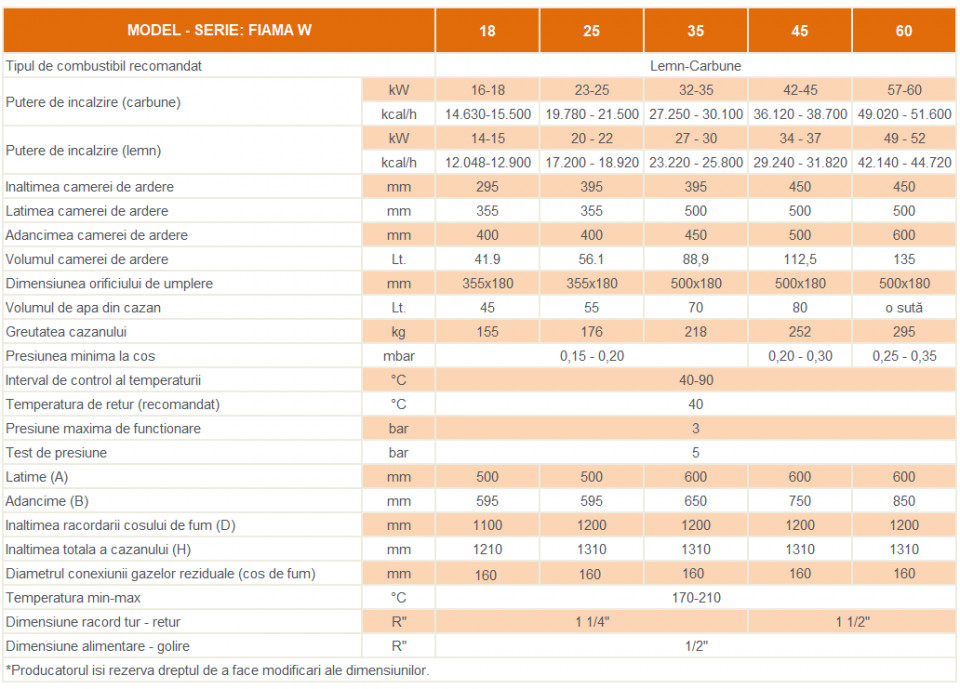 | MODEL - SERIE: FIAMA W |  | 18 | 25 | 35 | 45 | 60 |
|---|---|---|---|---|---|---|
| Tipul de combustibil recomandat |  | Lemn-Carbune |  |  |  |  |
| Putere de incalzire (carbune) | kW | 16-18 | 23-25 | 32-35 | 42-45 | 57-60 |
|  | kcal/h | 14.630-15.500 | 19.780 - 21.500 | 27.250 - 30.100 | 36.120 - 38.700 | 49.020 - 51.600 |
| Putere de incalzire (lemn) | kW | 14-15 | 20 - 22 | 27 - 30 | 34 - 37 | 49 - 52 |
|  | kcal/h | 12.048-12.900 | 17.200 - 18.920 | 23.220 - 25.800 | 29.240 - 31.820 | 42.140 - 44.720 |
| Inaltimea camerei de ardere | mm | 295 | 395 | 395 | 450 | 450 |
| Latimea camerei de ardere | mm | 355 | 355 | 500 | 500 | 500 |
| Adancimea camerei de ardere | mm | 400 | 400 | 450 | 500 | 600 |
| Volumul camerei de ardere | Lt. | 41.9 | 56.1 | 88,9 | 112,5 | 135 |
| Dimensiunea orificiului de umplere | mm | 355x180 | 355x180 | 500x180 | 500x180 | 500x180 |
| Volumul de apa din cazan | Lt. | 45 | 55 | 70 | 80 | o sută |
| Greutatea cazanului | kg | 155 | 176 | 218 | 252 | 295 |
| Presiunea minima la cos | mbar | 0,15 - 0,20 |  |  | 0,20 - 0,30 | 0,25 - 0,35 |
| Interval de control al temperaturii | °C | 40-90 |  |  |  |  |
| Temperatura de retur (recomandat) | °C | 40 |  |  |  |  |
| Presiune maxima de functionare | bar | 3 |  |  |  |  |
| Test de presiune | bar | 5 |  |  |  |  |
| Latime (A) | mm | 500 | 500 | 600 | 600 | 600 |
| Adancime (B) | mm | 595 | 595 | 650 | 750 | 850 |
| Inaltimea racordarii cosului de fum (D) | mm | 1100 | 1200 | 1200 | 1200 | 1200 |
| Inaltimea totala a cazanului (H) | mm | 1210 | 1310 | 1310 | 1310 | 1310 |
| Diametrul conexiunii gazelor reziduale (cos de fum) | mm | 160 | 160 | 160 | 160 | 160 |
| Temperatura min-max | °C | 170-210 |  |  |  |  |
| Dimensiune racord tur - retur | R" | 1 1/4" |  |  | 1 1/2" |  |
| Dimensiune alimentare - golire | R" | 1/2" |  |  |  |  |

*Producatorul isi rezerva dreptul de a face modificari ale dimensiunilor.